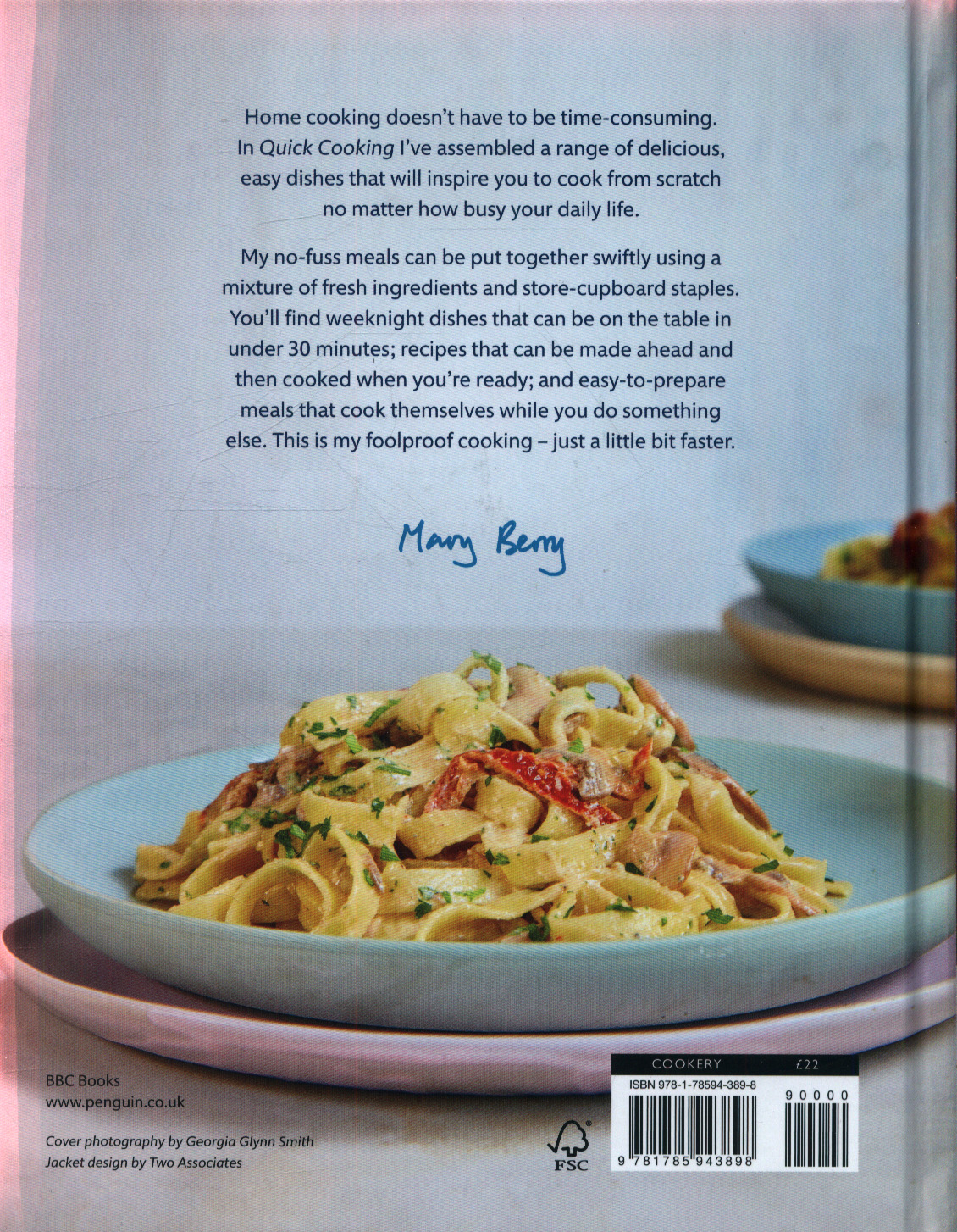 Home cooking doesn't have to be time-consuming. In Quick Cooking I've assembled a range of delicious, easy dishes that will inspire you to cook from scratch no matter how busy your daily life.

My no-fuss meals can be put together swiftly using a mixture of fresh ingredients and store-cupboard staples. You'll find weeknight dishes that can be on the table in under 30 minutes; recipes that can be made ahead and then cooked when you're ready; and easy-to-prepare meals that cook themselves while you do something else. This is my foolproof cooking – just a little bit faster.

Mary Berry

BBC Books
www.penguin.co.uk

Cover photography by Georgia Glynn Smith
Jacket design by Two Associates

FSC

COOKERY £22
ISBN 978-1-78594-389-8
90000
9 781785 943898